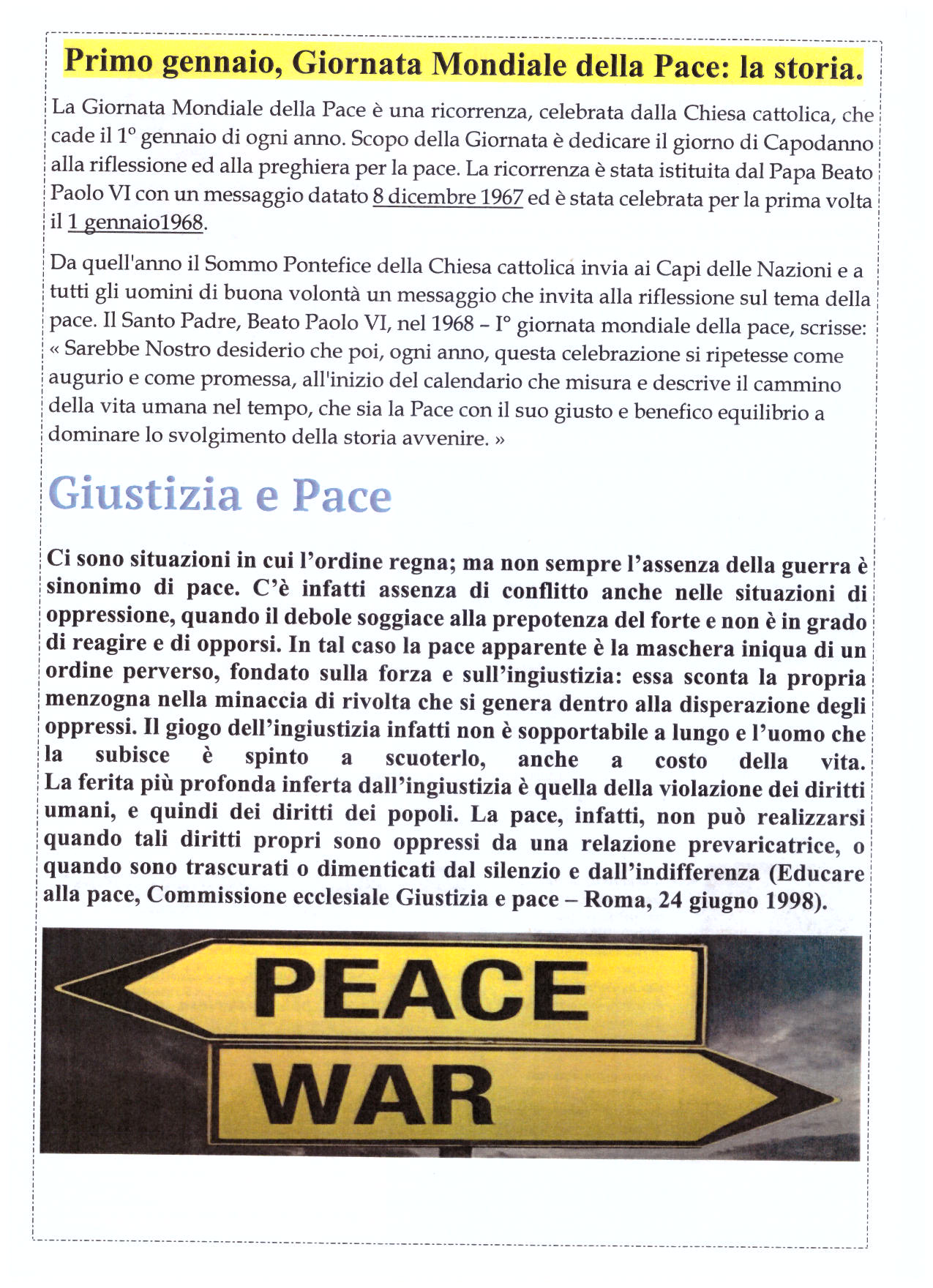 Primo gennaio, Giornata Mondiale della Pace: la storia.

La Giornata Mondiale della Pace è una ricorrenza, celebrata dalla Chiesa cattolica, che cade il 1° gennaio di ogni anno. Scopo della Giornata è dedicare il giorno di Capodanno alla riflessione ed alla preghiera per la pace. La ricorrenza è stata istituita dal Papa Beato Paolo VI con un messaggio datato 8 dicembre 1967 ed è stata celebrata per la prima volta il 1 gennaio1968.

Da quell'anno il Sommo Pontefice della Chiesa cattolica invia ai Capi delle Nazioni e a tutti gli uomini di buona volontà un messaggio che invita alla riflessione sul tema della pace. Il Santo Padre, Beato Paolo VI, nel 1968 – I° giornata mondiale della pace, scrisse: « Sarebbe Nostro desiderio che poi, ogni anno, questa celebrazione si ripetesse come augurio e come promessa, all'inizio del calendario che misura e descrive il cammino della vita umana nel tempo, che sia la Pace con il suo giusto e benefico equilibrio a dominare lo svolgimento della storia avvenire. »

Giustizia e Pace

Ci sono situazioni in cui l'ordine regna; ma non sempre l'assenza della guerra è sinonimo di pace. C'è infatti assenza di conflitto anche nelle situazioni di oppressione, quando il debole soggiace alla prepotenza del forte e non è in grado di reagire e di opporsi. In tal caso la pace apparente è la maschera iniqua di un ordine perverso, fondato sulla forza e sull'ingiustizia: essa sconta la propria menzogna nella minaccia di rivolta che si genera dentro alla disperazione degli oppressi. Il giogo dell'ingiustizia infatti non è sopportabile a lungo e l'uomo che la subisce è spinto a scuoterlo, anche a costo della vita. La ferita più profonda inferta dall'ingiustizia è quella della violazione dei diritti umani, e quindi dei diritti dei popoli. La pace, infatti, non può realizzarsi quando tali diritti propri sono oppressi da una relazione prevaricatrice, o quando sono trascurati o dimenticati dal silenzio e dall'indifferenza (Educare alla pace, Commissione ecclesiale Giustizia e pace – Roma, 24 giugno 1998).

PEACE

WAR